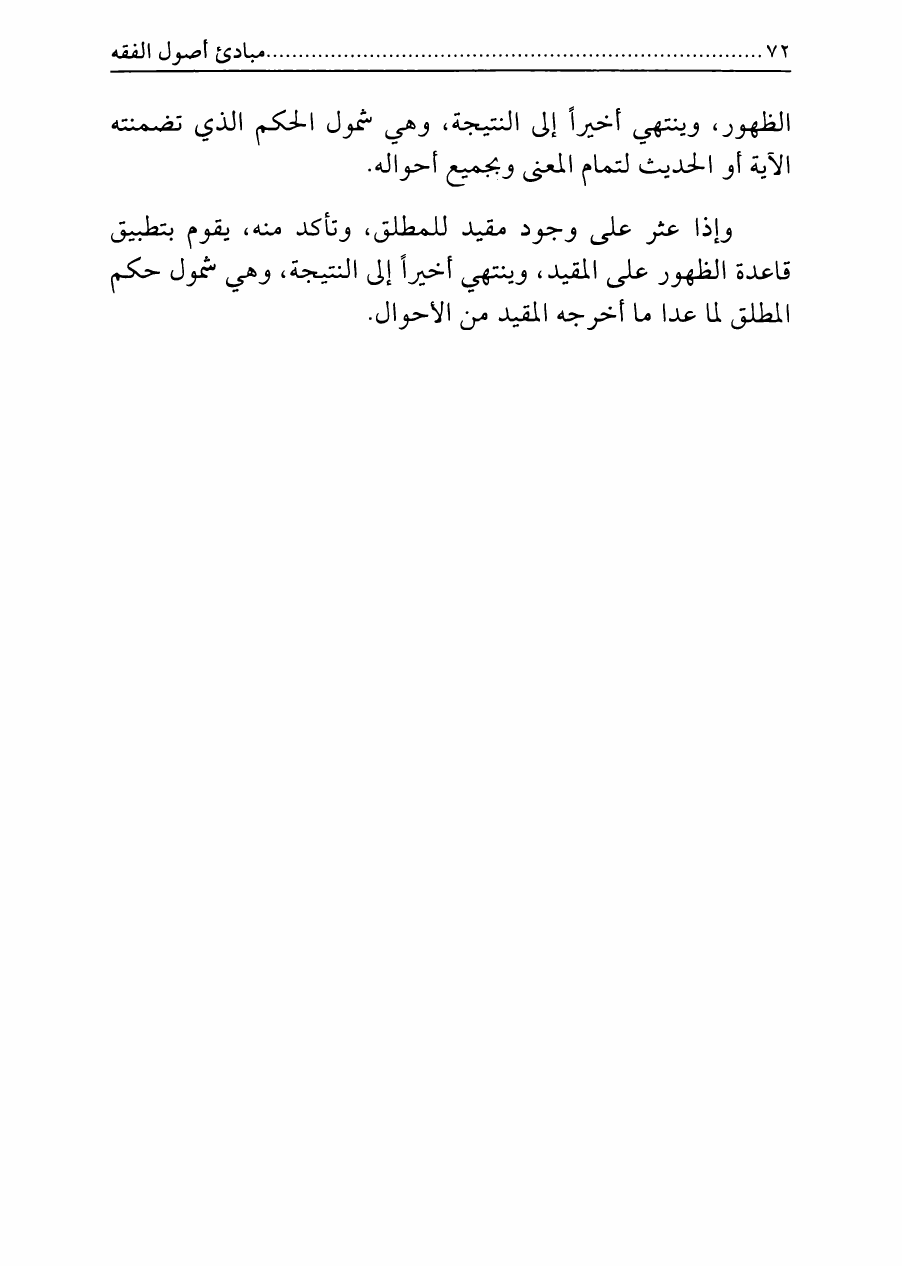 ٧٢ ........................................................................مبادئ أصول الفقه

الظهور، وينتهي أخيراً إلى النتيجة، وهي شمول الحكم الذي تضمنته الآية أو الحديث لتمام المعنى وبجميع أحواله.

وإذا عثر على وجود مقيد للمطلق، وتأكد منه، يقوم بتطبيق قاعدة الظهور على المقيد، وينتهي أخيراً إلى النتيجة، وهي شمول حكم المطلق لما عدا ما أخرجه المقيد من الأحوال.